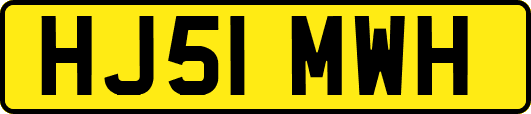 HJ51 MWH